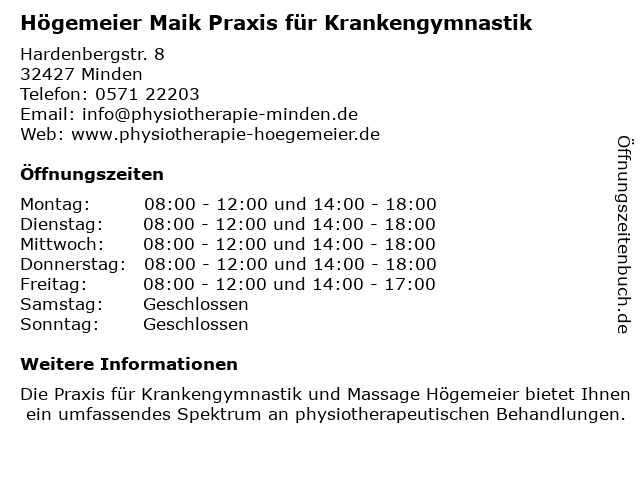 Högemeier Maik Praxis für Krankengymnastik

Hardenbergstr. 8
32427 Minden
Telefon: 0571 22203
Email: info@physiotherapie-minden.de
Web: www.physiotherapie-hoegemeier.de

Öffnungszeiten

Montag: 08:00 - 12:00 und 14:00 - 18:00
Dienstag: 08:00 - 12:00 und 14:00 - 18:00
Mittwoch: 08:00 - 12:00 und 14:00 - 18:00
Donnerstag: 08:00 - 12:00 und 14:00 - 18:00
Freitag: 08:00 - 12:00 und 14:00 - 17:00
Samstag: Geschlossen
Sonntag: Geschlossen

Weitere Informationen

Die Praxis für Krankengymnastik und Massage Högemeier bietet Ihnen ein umfassendes Spektrum an physiotherapeutischen Behandlungen.

Öffnungszeitenbuch.de